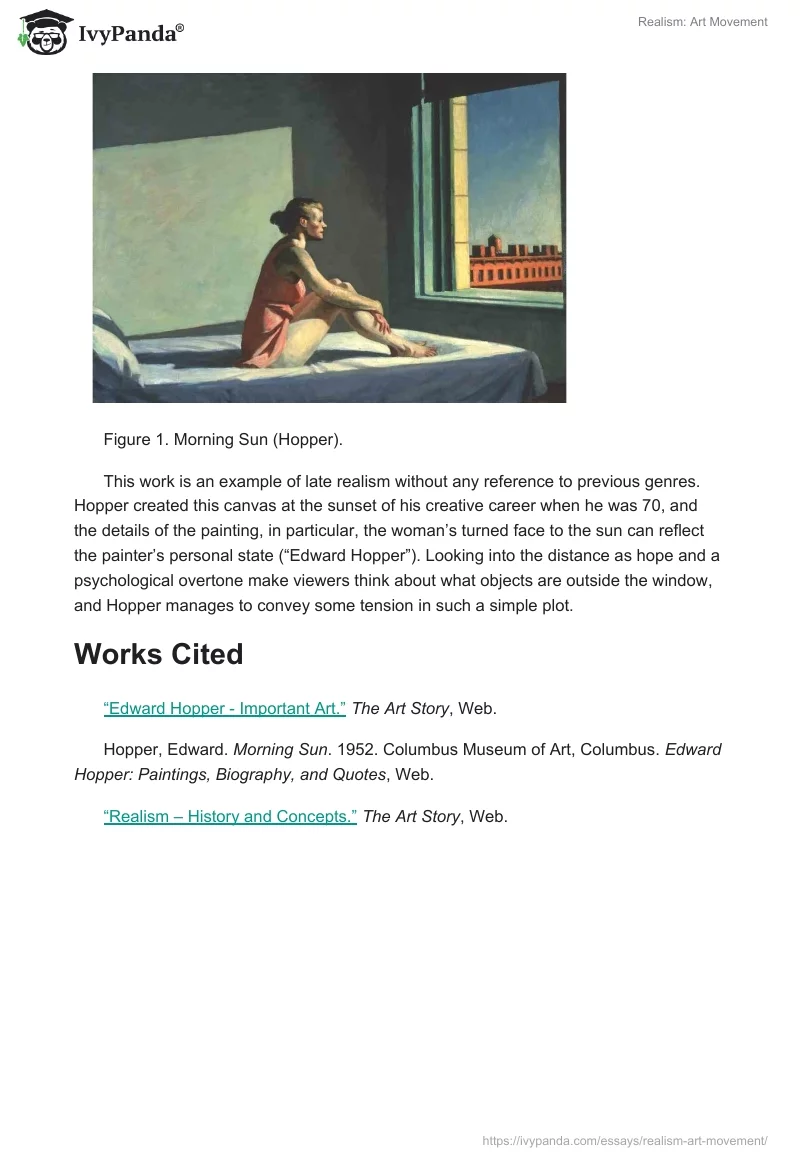 IvyPanda®

Realism: Art Movement

Figure 1. Morning Sun (Hopper).

This work is an example of late realism without any reference to previous genres. Hopper created this canvas at the sunset of his creative career when he was 70, and the details of the painting, in particular, the woman's turned face to the sun can reflect the painter's personal state ("Edward Hopper"). Looking into the distance as hope and a psychological overtone make viewers think about what objects are outside the window, and Hopper manages to convey some tension in such a simple plot.

Works Cited

"Edward Hopper - Important Art." The Art Story, Web.

Hopper, Edward. Morning Sun. 1952. Columbus Museum of Art, Columbus. Edward Hopper: Paintings, Biography, and Quotes, Web.

"Realism – History and Concepts." The Art Story, Web.

https://ivypanda.com/essays/realism-art-movement/